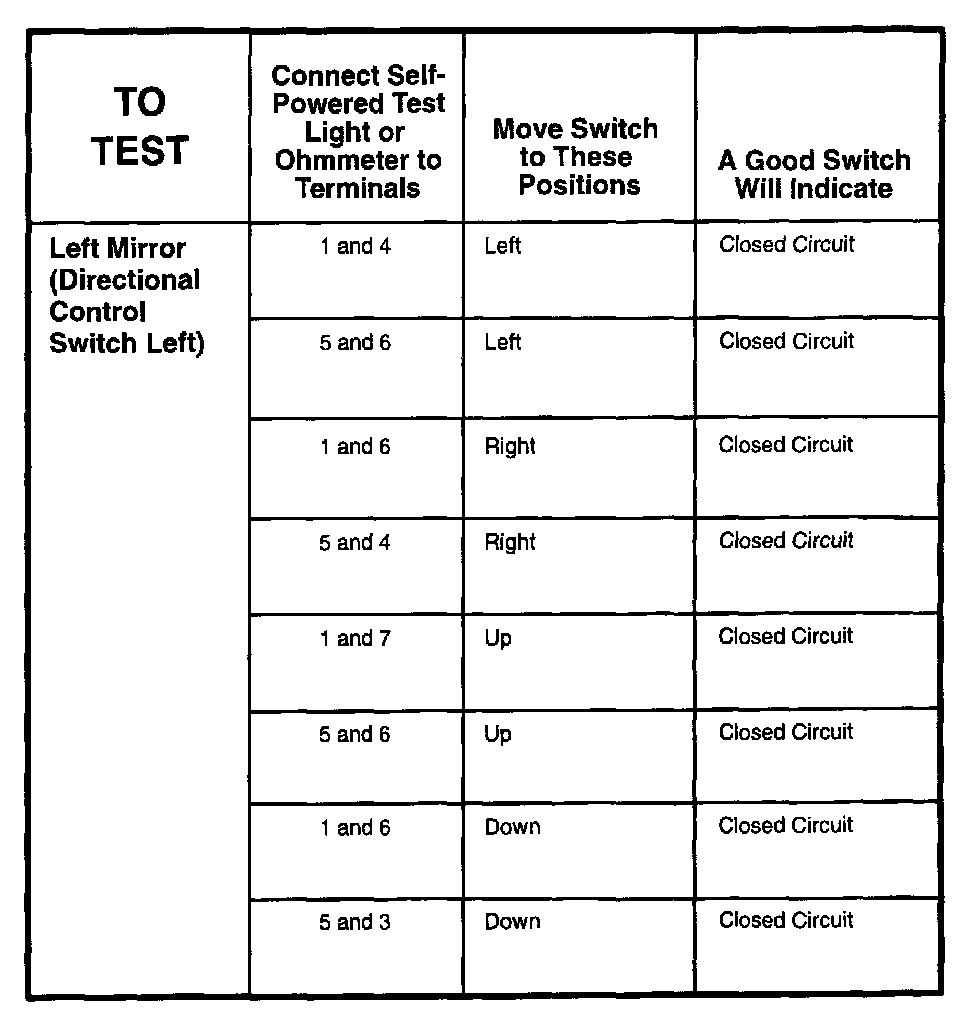 | TO TEST | Connect Self-Powered Test Light or Ohmmeter to Terminals | Move Switch to These Positions | A Good Switch Will Indicate |
|---|---|---|---|
| Left Mirror (Directional Control Switch Left) | 1 and 4 | Left | Closed Circuit |
| | 5 and 6 | Left | Closed Circuit |
| | 1 and 6 | Right | Closed Circuit |
| | 5 and 4 | Right | Closed Circuit |
| | 1 and 7 | Up | Closed Circuit |
| | 5 and 6 | Up | Closed Circuit |
| | 1 and 6 | Down | Closed Circuit |
| | 5 and 3 | Down | Closed Circuit |